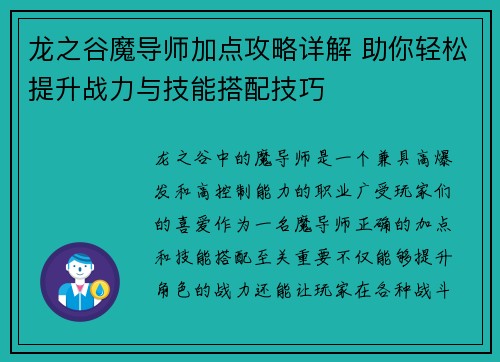 龙之谷魔导师加点攻略详解 助你轻松提升战力与技能搭配技巧

龙之谷中的魔导师是一个兼具高爆发和高控制能力的职业广受玩家们的喜爱作为一名魔导师正确的加点和技能搭配至关重要不仅能够提升角色的战力还能让玩家在各种战斗